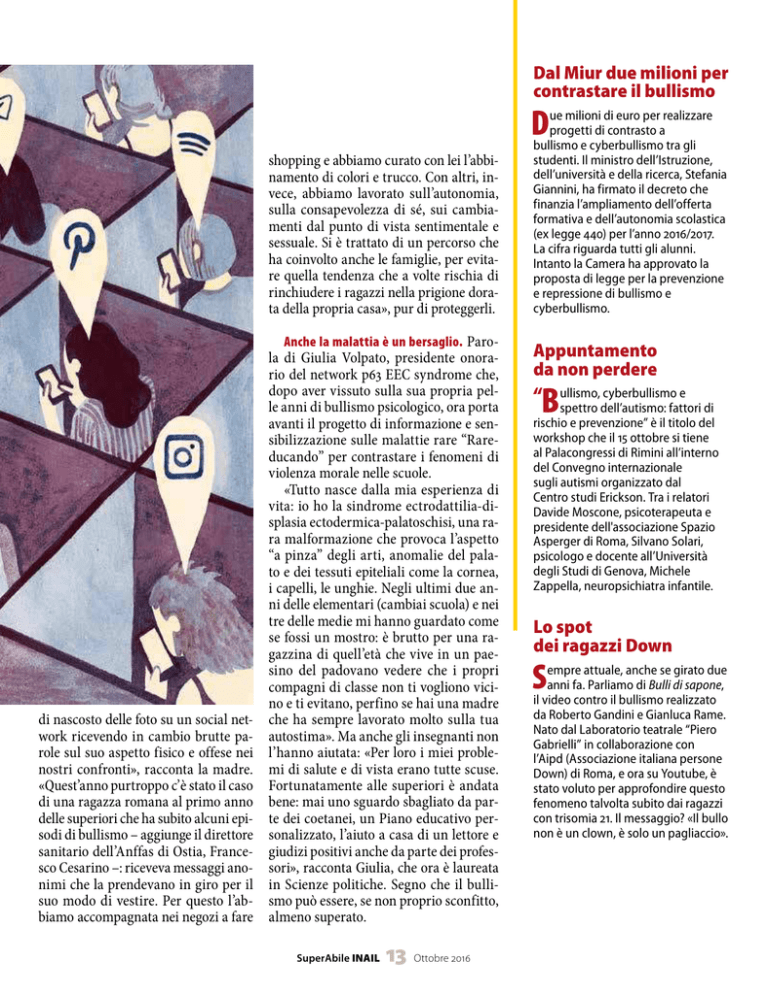 di nascosto delle foto su un social network ricevendo in cambio brutte parole sul suo aspetto fisico e offese nei nostri confronti», racconta la madre. «Quest'anno purtroppo c'è stato il caso di una ragazza romana al primo anno delle superiori che ha subito alcuni episodi di bullismo – aggiunge il direttore sanitario dell'Anffas di Ostia, Francesco Cesarino –: riceveva messaggi anonimi che la prendevano in giro per il suo modo di vestire. Per questo l'abbiamo accompagnata nei negozi a fare

shopping e abbiamo curato con lei l'abbinamento di colori e trucco. Con altri, invece, abbiamo lavorato sull'autonomia, sulla consapevolezza di sé, sui cambiamenti dal punto di vista sentimentale e sessuale. Si è trattato di un percorso che ha coinvolto anche le famiglie, per evitare quella tendenza che a volte rischia di rinchiudere i ragazzi nella prigione dorata della propria casa», pur di proteggerli.

Anche la malattia è un bersaglio. Parola di Giulia Volpato, presidente onorario del network p63 EEC syndrome che, dopo aver vissuto sulla sua propria pelle anni di bullismo psicologico, ora porta avanti il progetto di informazione e sensibilizzazione sulle malattie rare "Rareducando" per contrastare i fenomeni di violenza morale nelle scuole.

«Tutto nasce dalla mia esperienza di vita: io ho la sindrome ectrodattilia-displasia ectodermica-palatoschisi, una rara malformazione che provoca l'aspetto "a pinza" degli arti, anomalie del palato e dei tessuti epiteliali come la cornea, i capelli, le unghie. Negli ultimi due anni delle elementari (cambiai scuola) e nei tre delle medie mi hanno guardato come se fossi un mostro: è brutto per una ragazzina di quell'età che vive in un paesino del padovano vedere che i propri compagni di classe non ti vogliono vicino e ti evitano, perfino se hai una madre che ha sempre lavorato molto sulla tua autostima». Ma anche gli insegnanti non l'hanno aiutata: «Per loro i miei problemi di salute e di vista erano tutte scuse. Fortunatamente alle superiori è andata bene: mai uno sguardo sbagliato da parte dei coetanei, un Piano educativo personalizzato, l'aiuto a casa di un lettore e giudizi positivi anche da parte dei professori», racconta Giulia, che ora è laureata in Scienze politiche. Segno che il bullismo può essere, se non proprio sconfitto, almeno superato.

Dal Miur due milioni per contrastare il bullismo

Due milioni di euro per realizzare progetti di contrasto a bullismo e cyberbullismo tra gli studenti. Il ministro dell'Istruzione, dell'università e della ricerca, Stefania Giannini, ha firmato il decreto che finanzia l'ampliamento dell'offerta formativa e dell'autonomia scolastica (ex legge 440) per l'anno 2016/2017. La cifra riguarda tutti gli alunni. Intanto la Camera ha approvato la proposta di legge per la prevenzione e repressione di bullismo e cyberbullismo.

Appuntamento da non perdere

"Bullismo, cyberbullismo e spettro dell'autismo: fattori di rischio e prevenzione" è il titolo del workshop che il 15 ottobre si tiene al Palacongressi di Rimini all'interno del Convegno internazionale sugli autismi organizzato dal Centro studi Erickson. Tra i relatori Davide Moscone, psicoterapeuta e presidente dell'associazione Spazio Asperger di Roma, Silvano Solari, psicologo e docente all'Università degli Studi di Genova, Michele Zappella, neuropsichiatra infantile.

Lo spot dei ragazzi Down

Sempre attuale, anche se girato due anni fa. Parliamo di Bulli di sapone, il video contro il bullismo realizzato da Roberto Gandini e Gianluca Rame. Nato dal Laboratorio teatrale "Piero Gabrielli" in collaborazione con l'Aipd (Associazione italiana persone Down) di Roma, e ora su Youtube, è stato voluto per approfondire questo fenomeno talvolta subito dai ragazzi con trisomia 21. Il messaggio? «Il bullo non è un clown, è solo un pagliaccio».

SuperAbile INAIL 13 Ottobre 2016